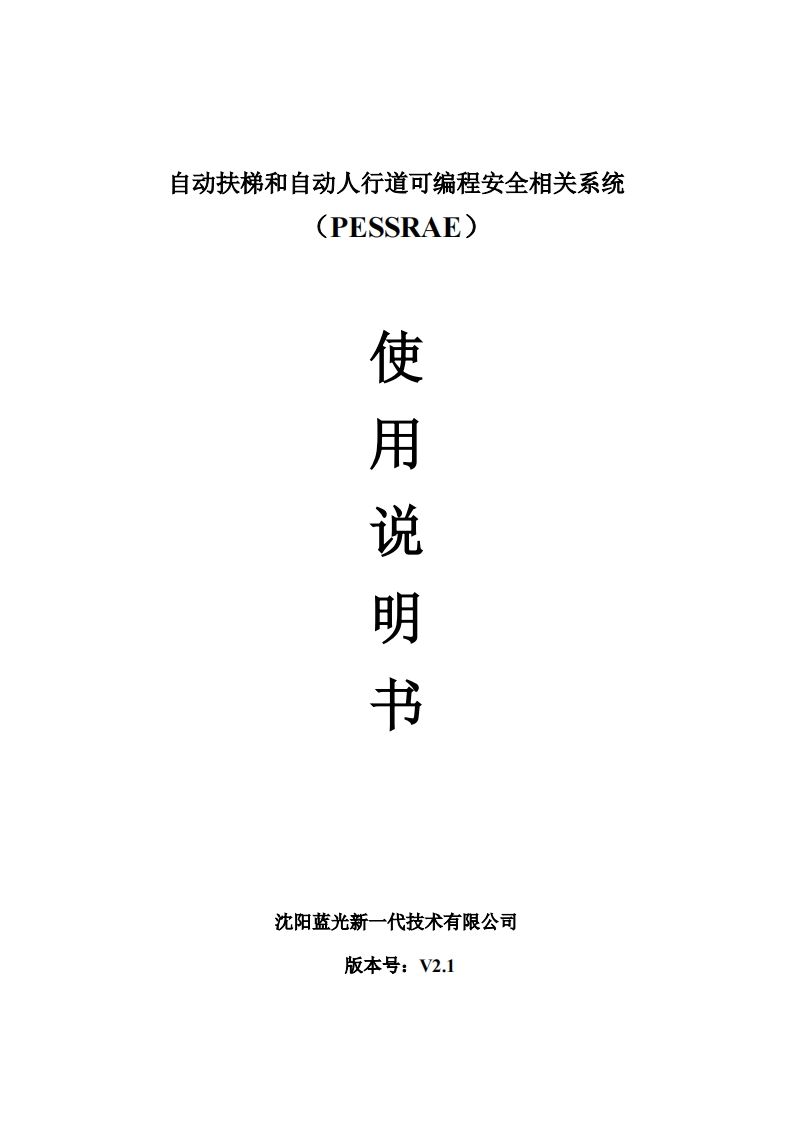 自动扶梯和自动人行道可编程安全相关系统
（PESSRAE）

使
用
说
明
书

沈阳蓝光新一代技术有限公司

版本号：V2.1